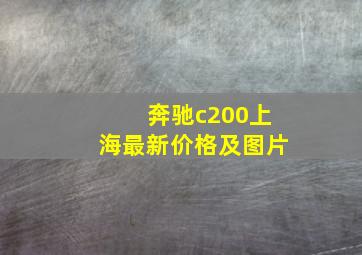 奔驰c200上海最新价格及图片